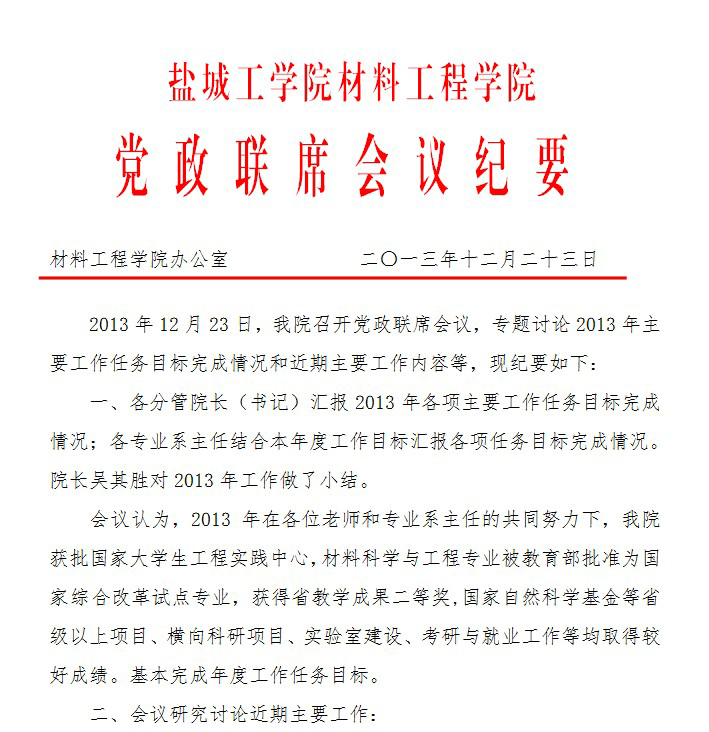 盐城工学院材料工程学院

党政联席会议纪要

材料工程学院办公室　　　　二〇一三年十二月二十三日

2013 年 12 月 23 日，我院召开党政联席会议，专题讨论 2013 年主要工作任务目标完成情况和近期主要工作内容等，现纪要如下：

一、各分管院长（书记）汇报 2013 年各项主要工作任务目标完成情况；各专业系主任结合本年度工作目标汇报各项任务目标完成情况。院长吴其胜对 2013 年工作做了小结。

会议认为，2013 年在各位老师和专业系主任的共同努力下，我院获批国家大学生工程实践中心，材料科学与工程专业被教育部批准为国家综合改革试点专业，获得省教学成果二等奖，国家自然科学基金等省级以上项目、横向科研项目、实验室建设、考研与就业工作等均取得较好成绩。基本完成年度工作任务目标。

二、会议研究讨论近期主要工作：